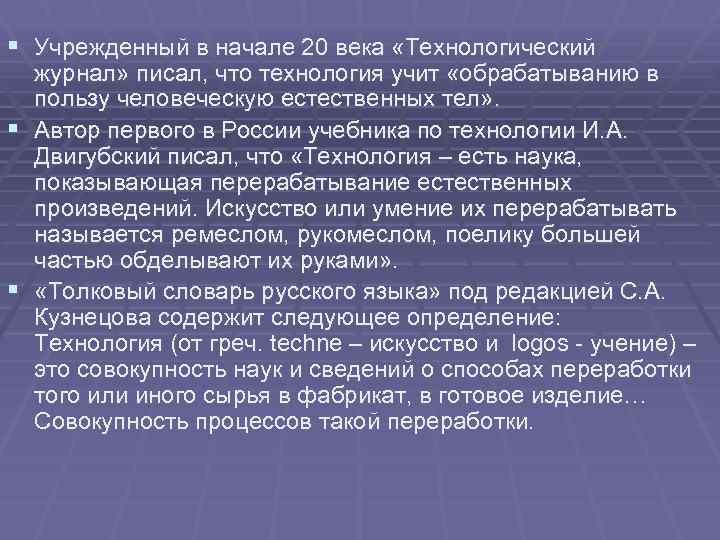 • Учрежденный в начале 20 века «Технологический журнал» писал, что технология учит «обрабатыванию в пользу человеческую естественных тел».

• Автор первого в России учебника по технологии И.А. Двигубский писал, что «Технология – есть наука, показывающая перерабатывание естественных произведений. Искусство или умение их перерабатывать называется ремеслом, рукомеслом, поелику большей частью обделывают их руками».

• «Толковый словарь русского языка» под редакцией С.А. Кузнецова содержит следующее определение: Технология (от греч. techne – искусство и logos - учение) – это совокупность наук и сведений о способах переработки того или иного сырья в фабрикат, в готовое изделие… Совокупность процессов такой переработки.